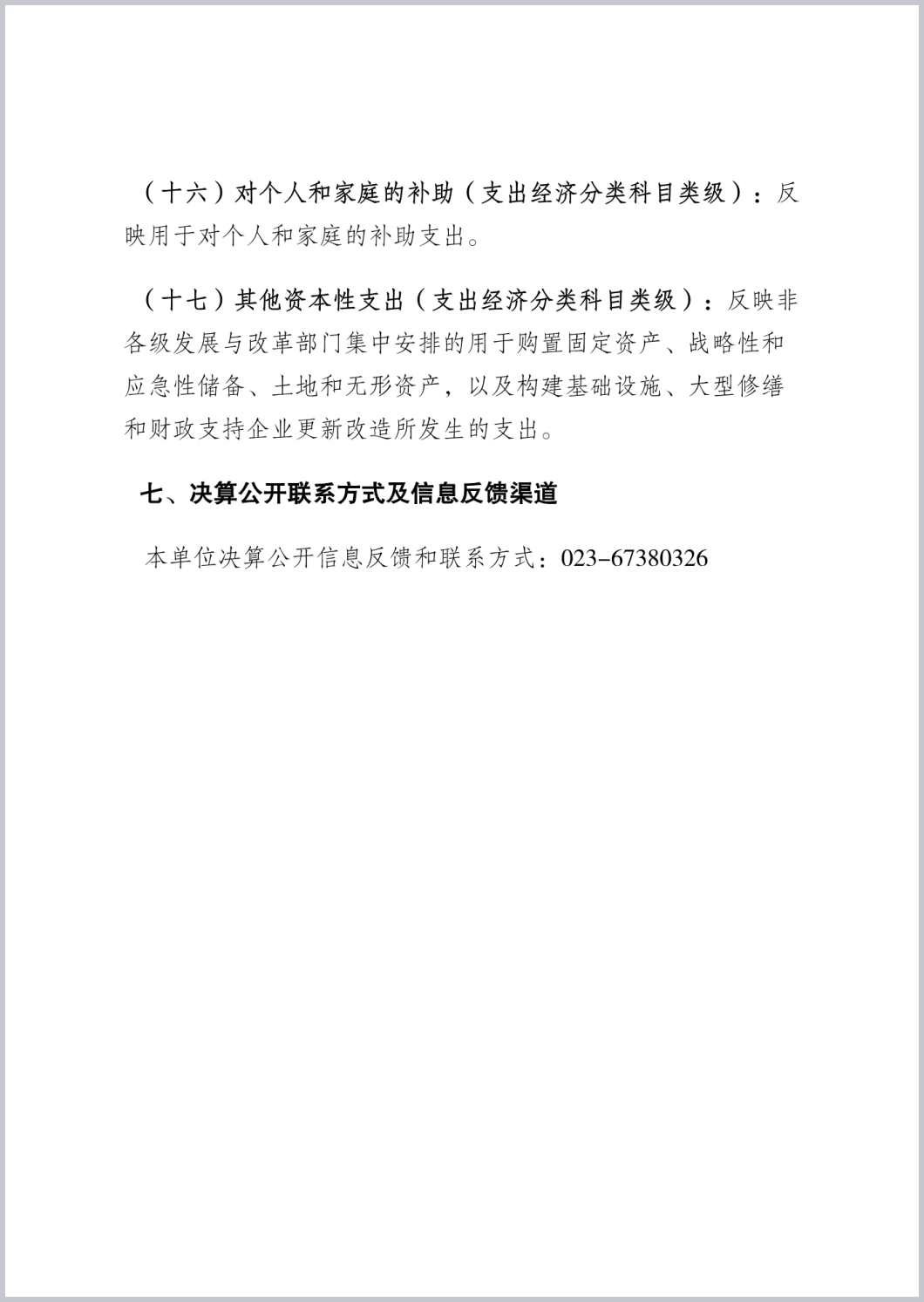 （十六）对个人和家庭的补助（支出经济分类科目类级）：反映用于对个人和家庭的补助支出。

（十七）其他资本性支出（支出经济分类科目类级）：反映非各级发展与改革部门集中安排的用于购置固定资产、战略性和应急性储备、土地和无形资产，以及构建基础设施、大型修缮和财政支持企业更新改造所发生的支出。

七、决算公开联系方式及信息反馈渠道

本单位决算公开信息反馈和联系方式：023-67380326